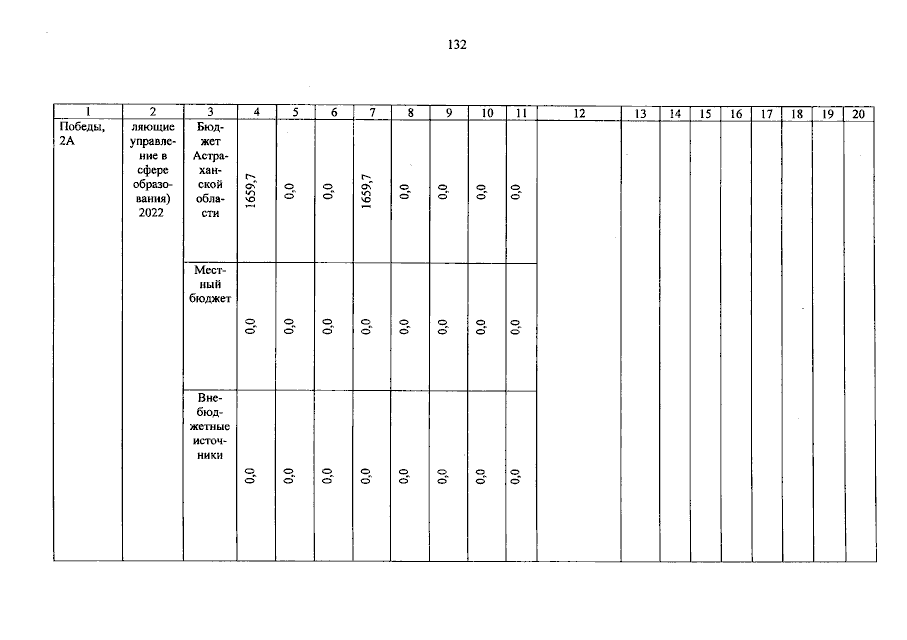 132

| 1 | 2 | 3 | 4 | 5 | 6 | 7 | 8 | 9 | 10 | 11 | 12 | 13 | 14 | 15 | 16 | 17 | 18 | 19 | 20 |
|---|---|---|---|---|---|---|---|---|---|---|---|---|---|---|---|---|---|---|---|
| Победы, 2А | ляющие управление в сфере образования) 2022 | Бюджет Астраханской области | 1659,7 | 0,0 | 0,0 | 1659,7 | 0,0 | 0,0 | 0,0 | 0,0 | | | | | | | | | |
| | | Местный бюджет | 0,0 | 0,0 | 0,0 | 0,0 | 0,0 | 0,0 | 0,0 | 0,0 | | | | | | | | | |
| | | Внебюджетные источники | 0,0 | 0,0 | 0,0 | 0,0 | 0,0 | 0,0 | 0,0 | 0,0 | | | | | | | | | |